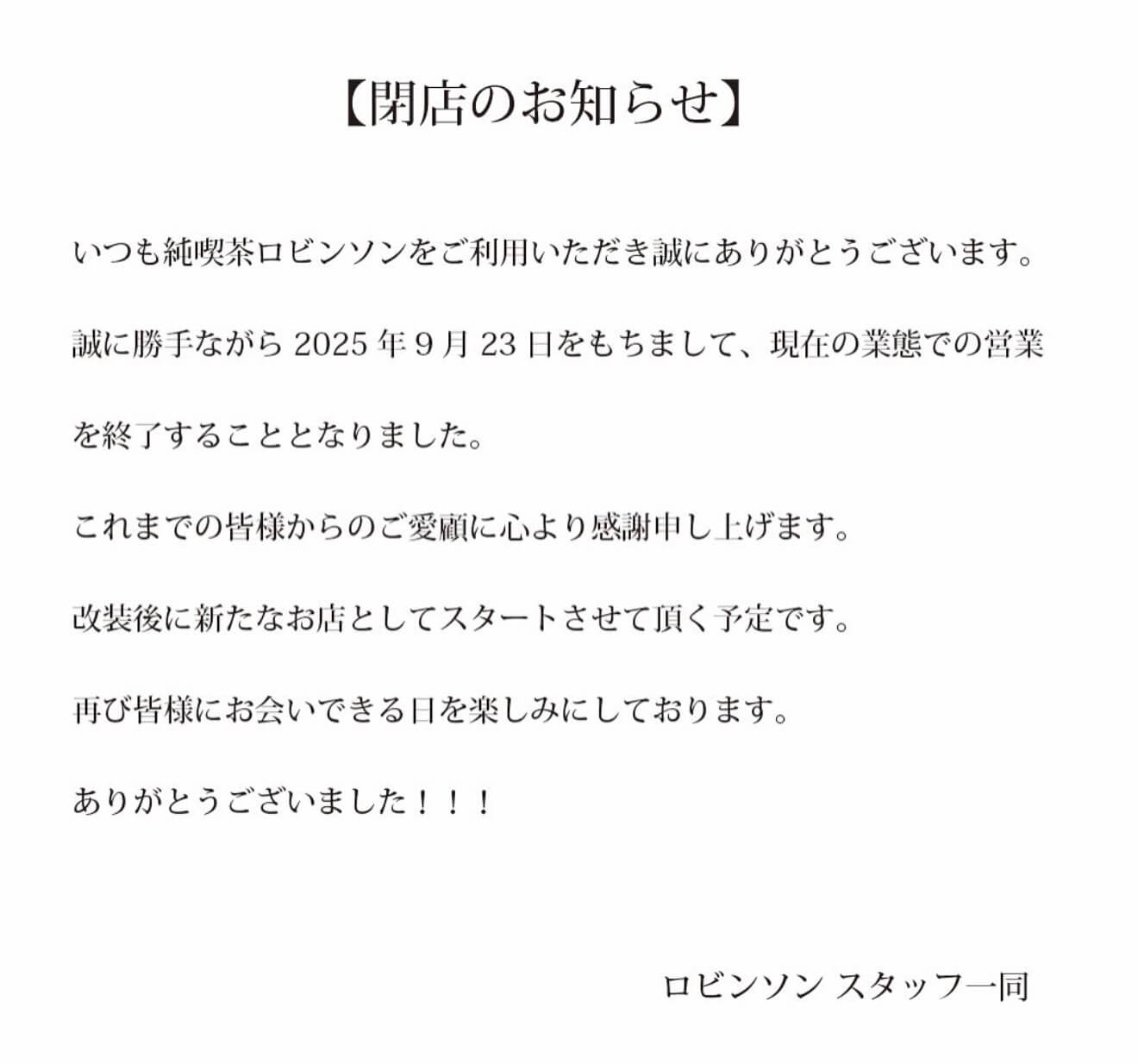 【閉店のお知らせ】

いつも純喫茶ロビンソンをご利用いただき誠にありがとうございます。

誠に勝手ながら2025年9月23日をもちまして、現在の業態での営業を終了することとなりました。

これまでの皆様からのご愛顧に心より感謝申し上げます。

改装後に新たなお店としてスタートさせて頂く予定です。

再び皆様にお会いできる日を楽しみにしております。

ありがとうございました！！！

ロビンソン スタッフ一同